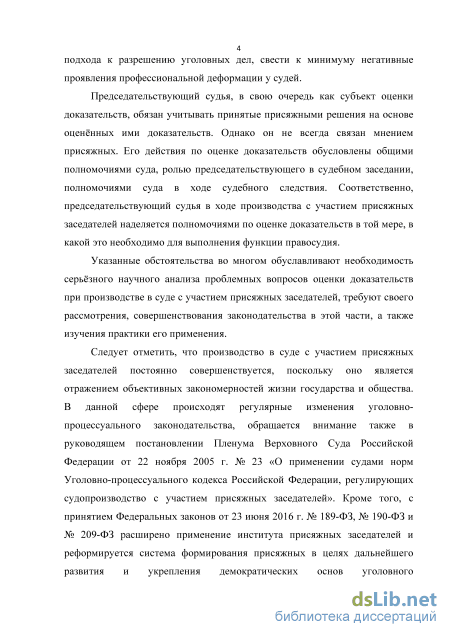 4

подхода к разрешению уголовных дел, свести к минимуму негативные проявления профессиональной деформации у судей.

Председательствующий судья, в свою очередь как субъект оценки доказательств, обязан учитывать принятые присяжными решения на основе оценённых ими доказательств. Однако он не всегда связан мнением присяжных. Его действия по оценке доказательств обусловлены общими полномочиями суда, ролью председательствующего в судебном заседании, полномочиями суда в ходе судебного следствия. Соответственно, председательствующий судья в ходе производства с участием присяжных заседателей наделяется полномочиями по оценке доказательств в той мере, в какой это необходимо для выполнения функции правосудия.

Указанные обстоятельства во многом обуславливают необходимость серьёзного научного анализа проблемных вопросов оценки доказательств при производстве в суде с участием присяжных заседателей, требуют своего рассмотрения, совершенствования законодательства в этой части, а также изучения практики его применения.

Следует отметить, что производство в суде с участием присяжных заседателей постоянно совершенствуется, поскольку оно является отражением объективных закономерностей жизни государства и общества. В данной сфере происходят регулярные изменения уголовно-процессуального законодательства, обращается внимание также в руководящем постановлении Пленума Верховного Суда Российской Федерации от 22 ноября 2005 г. № 23 «О применении судами норм Уголовно-процессуального кодекса Российской Федерации, регулирующих судопроизводство с участием присяжных заседателей». Кроме того, с принятием Федеральных законов от 23 июня 2016 г. № 189-ФЗ, № 190-ФЗ и № 209-ФЗ расширено применение института присяжных заседателей и реформируется система формирования присяжных в целях дальнейшего развития и укрепления демократических основ уголовного

dsLib.net
библиотека диссертаций